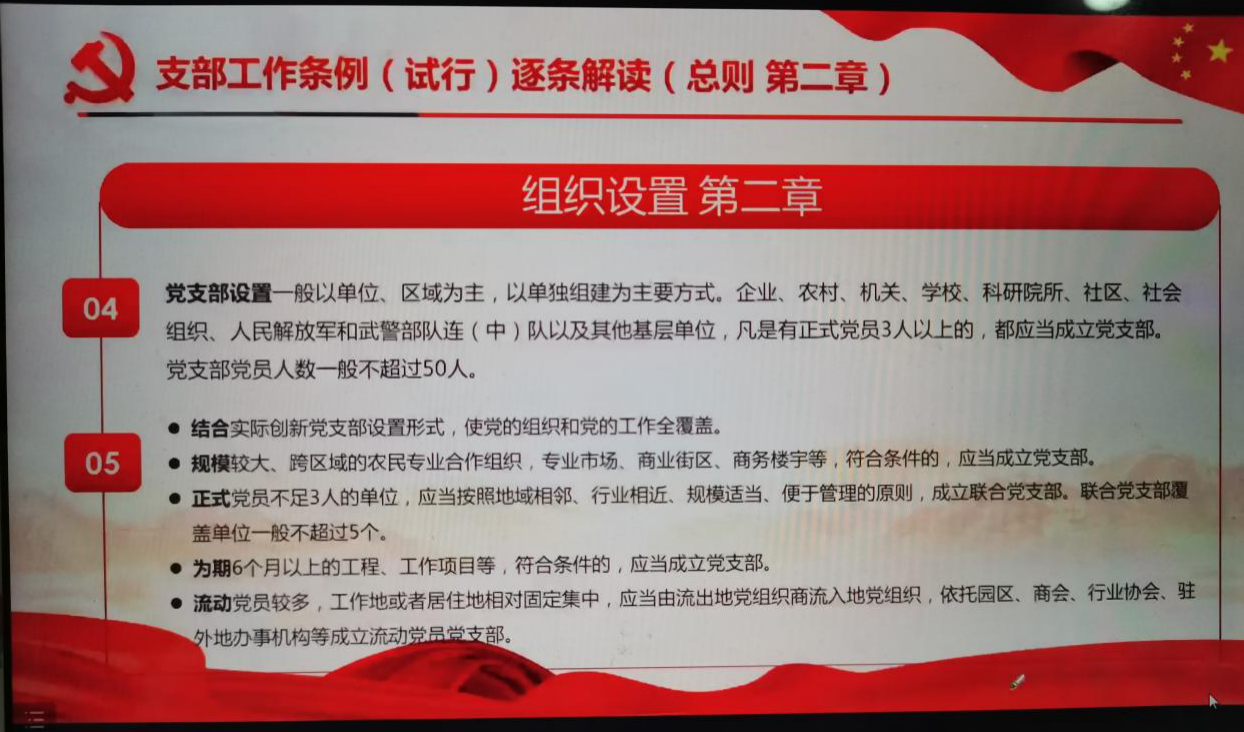 支部工作条例（试行）逐条解读（总则 第二章）

组织设置 第二章

04

党支部设置一般以单位、区域为主，以单独组建为主要方式。企业、农村、机关、学校、科研院所、社区、社会组织、人民解放军和武警部队连（中）队以及其他基层单位，凡是有正式党员3人以上的，都应当成立党支部。党支部党员人数一般不超过50人。

05

• 结合实际创新党支部设置形式，使党的组织和党的工作全覆盖。
• 规模较大、跨区域的农民专业合作组织，专业市场、商业街区、商务楼宇等，符合条件的，应当成立党支部。
• 正式党员不足3人的单位，应当按照地域相邻、行业相近、规模适当、便于管理的原则，成立联合党支部。联合党支部覆盖单位一般不超过5个。
• 为期6个月以上的工程、工作项目等，符合条件的，应当成立党支部。
• 流动党员较多，工作地或者居住地相对固定集中，应当由流出地党组织商流入地党组织，依托园区、商会、行业协会、驻外地办事机构等成立流动党员党支部。